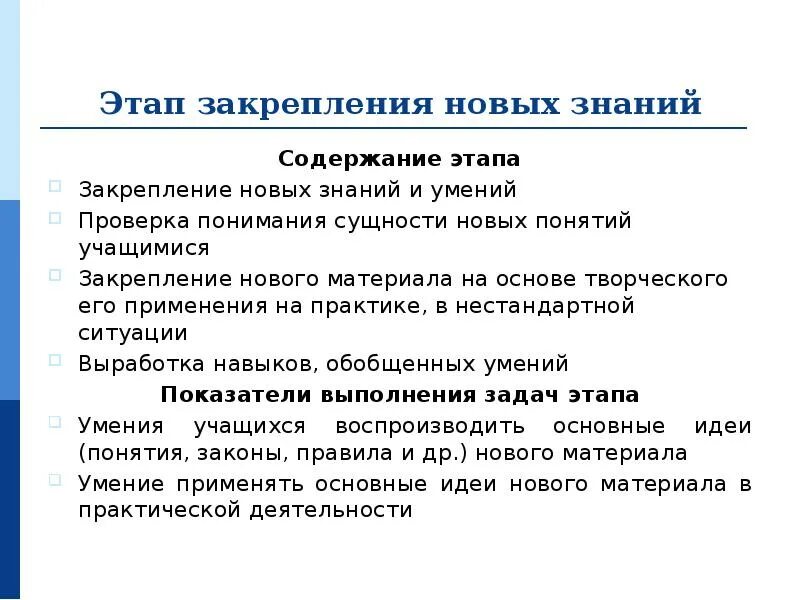 Этап закрепления новых знаний

Содержание этапа

Закрепление новых знаний и умений

Проверка понимания сущности новых понятий учащимися

Закрепление нового материала на основе творческого его применения на практике, в нестандартной ситуации

Выработка навыков, обобщенных умений

Показатели выполнения задач этапа

Умения учащихся воспроизводить основные идеи (понятия, законы, правила и др.) нового материала

Умение применять основные идеи нового материала в практической деятельности